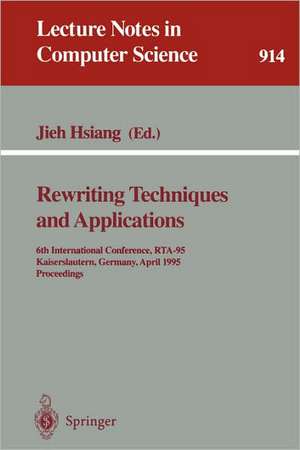 Lecture Notes in Computer Science 914

Jieh Hsiang (Ed.)

Rewriting Techniques and Applications

6th International Conference, RTA-95
Kaiserslautern, Germany, April 1995
Proceedings

Springer